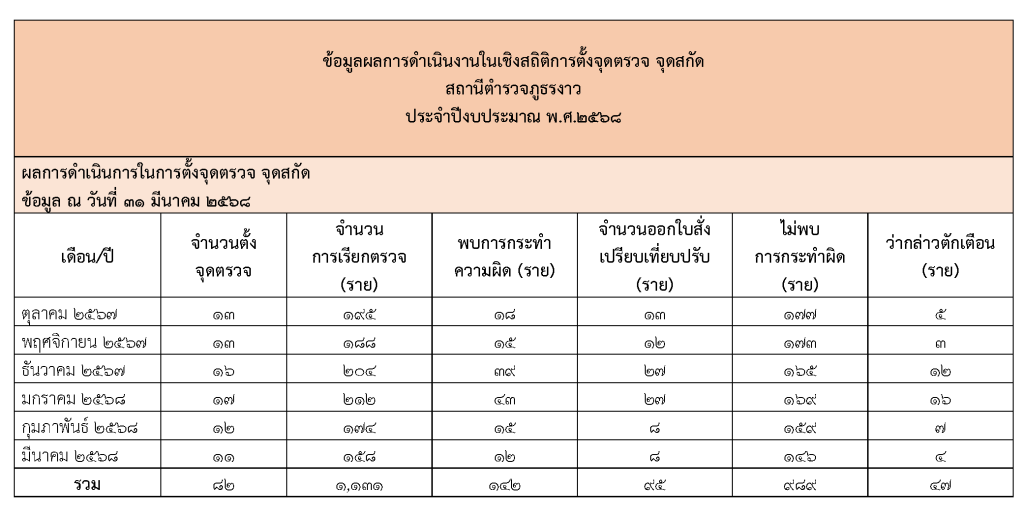 ข้อมูลผลการดำเนินงานในเชิงสถิติการตั้งจุดตรวจ จุดสกัด
สถานีตำรวจภูธรงาว
ประจำปีงบประมาณ พ.ศ.๒๕๖๘

ผลการดำเนินการในการตั้งจุดตรวจ จุดสกัด
ข้อมูล ณ วันที่ ๓๑ มีนาคม ๒๕๖๘

| เดือน/ปี | จำนวนตั้งจุดตรวจ | จำนวนการเรียกตรวจ (ราย) | พบการกระทำความผิด (ราย) | จำนวนออกใบสั่งเปรียบเทียบปรับ (ราย) | ไม่พบการกระทำผิด (ราย) | ว่ากล่าวตักเตือน (ราย) |
|---|---|---|---|---|---|---|
| ตุลาคม ๒๕๖๗ | ๑๓ | ๑๙๕ | ๑๘ | ๑๓ | ๑๗๗ | ๕ |
| พฤศจิกายน ๒๕๖๗ | ๑๓ | ๑๘๘ | ๑๕ | ๑๒ | ๑๗๓ | ๓ |
| ธันวาคม ๒๕๖๗ | ๑๖ | ๒๐๔ | ๓๙ | ๒๗ | ๑๖๕ | ๑๒ |
| มกราคม ๒๕๖๘ | ๑๗ | ๒๑๒ | ๔๓ | ๒๗ | ๑๖๙ | ๑๖ |
| กุมภาพันธ์ ๒๕๖๘ | ๑๒ | ๑๗๔ | ๑๕ | ๘ | ๑๕๙ | ๗ |
| มีนาคม ๒๕๖๘ | ๑๑ | ๑๕๘ | ๑๒ | ๘ | ๑๔๖ | ๔ |
| รวม | ๘๒ | ๑,๑๓๑ | ๑๔๒ | ๙๕ | ๙๘๙ | ๔๗ |